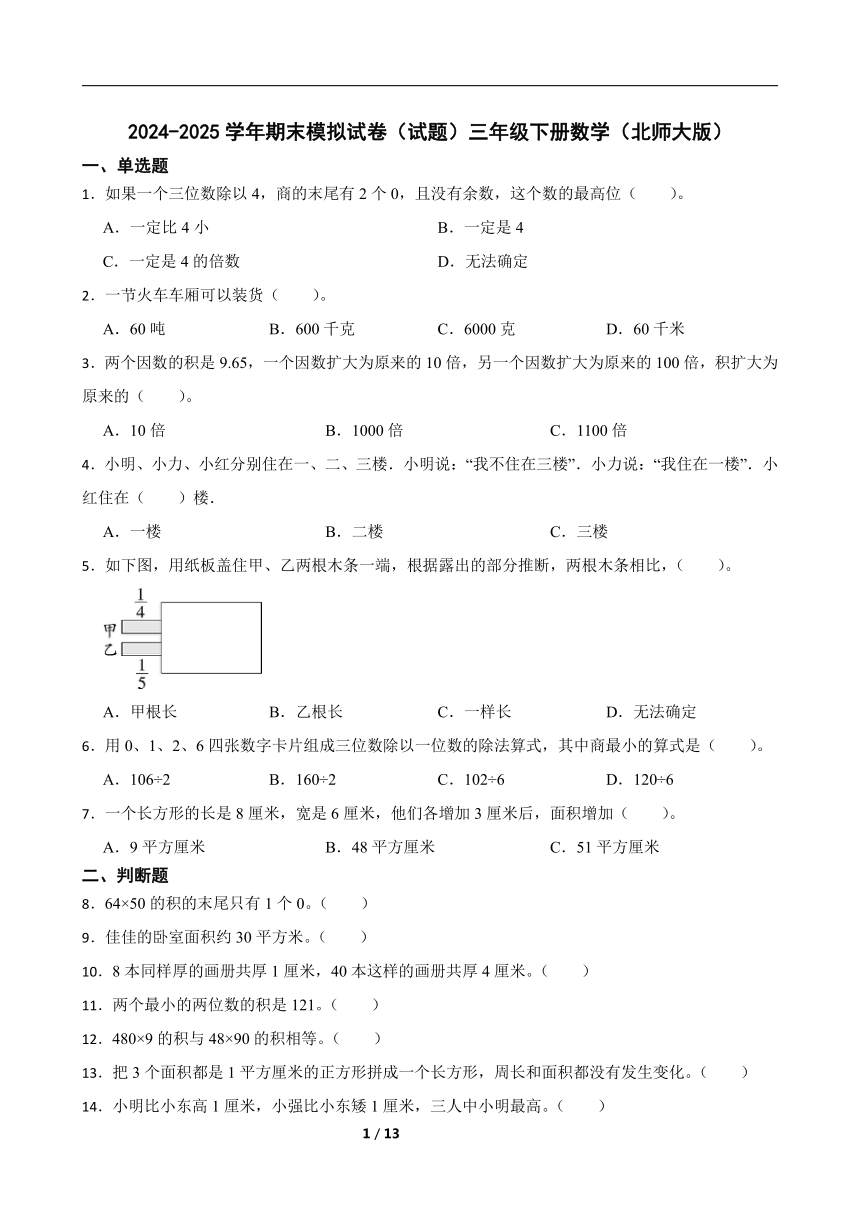 2024-2025 学年期末模拟试卷（试题）三年级下册数学（北师大版）

一、单选题

1．如果一个三位数除以 4，商的末尾有 2 个 0，且没有余数，这个数的最高位（　　）。

A．一定比 4 小　　B．一定是 4

C．一定是 4 的倍数　　D．无法确定

2．一节火车车厢可以装货（　　）。

A．60 吨　　B．600 千克　　C．6000 克　　D．60 千米

3．两个因数的积是 9.65，一个因数扩大为原来的 10 倍，另一个因数扩大为原来的 100 倍，积扩大为原来的（　　）。

A．10 倍　　B．1000 倍　　C．1100 倍

4．小明、小力、小红分别住在一、二、三楼．小明说：“我不住在三楼”．小力说：“我住在一楼”．小红住在（　　）楼．

A．一楼　　B．二楼　　C．三楼

5．如下图，用纸板盖住甲、乙两根木条一端，根据露出的部分推断，两根木条相比，（　　）。

$\frac{1}{4}$
甲
乙
$\frac{1}{5}$

A．甲根长　　B．乙根长　　C．一样长　　D．无法确定

6．用 0、1、2、6 四张数字卡片组成三位数除以一位数的除法算式，其中商最小的算式是（　　）。

A．106÷2　　B．160÷2　　C．102÷6　　D．120÷6

7．一个长方形的长是 8 厘米，宽是 6 厘米，他们各增加 3 厘米后，面积增加（　　）。

A．9 平方厘米　　B．48 平方厘米　　C．51 平方厘米

二、判断题

8．64×50 的积的末尾只有 1 个 0。（　　）

9．佳佳的卧室面积约 30 平方米。（　　）

10．8 本同样厚的画册共厚 1 厘米，40 本这样的画册共厚 4 厘米。（　　）

11．两个最小的两位数的积是 121。（　　）

12．480×9 的积与 48×90 的积相等。（　　）

13．把 3 个面积都是 1 平方厘米的正方形拼成一个长方形，周长和面积都没有发生变化。（　　）

14．小明比小东高 1 厘米，小强比小东矮 1 厘米，三人中小明最高。（　　）

1 / 13